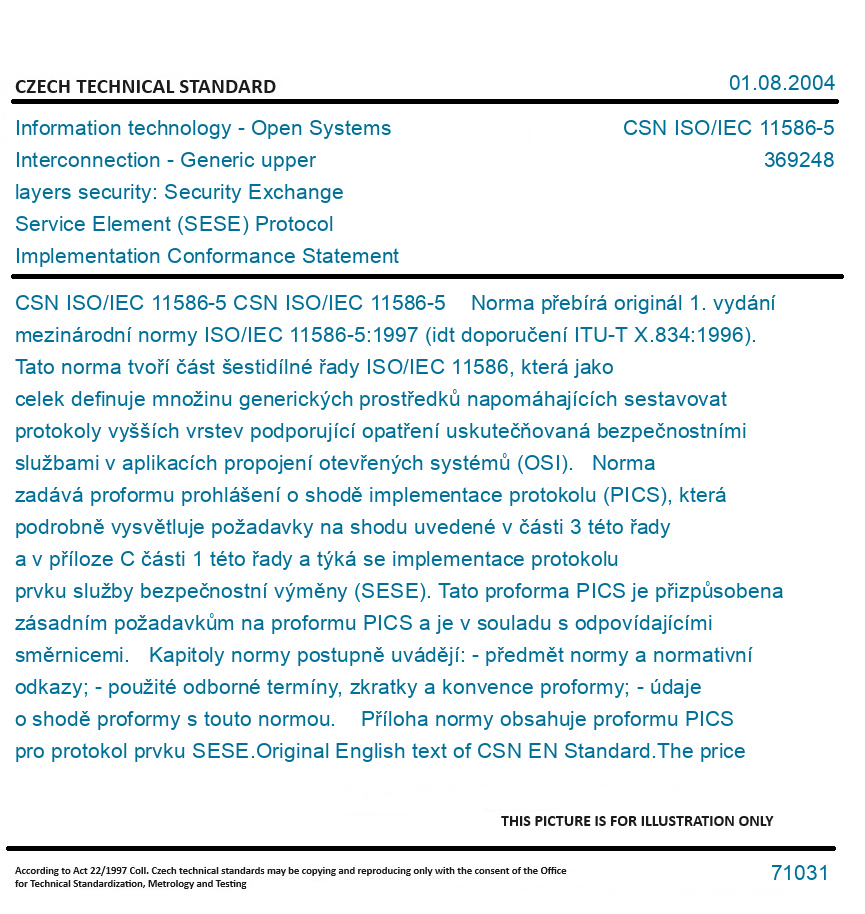 CZECH TECHNICAL STANDARD

01.08.2004

Information technology - Open Systems Interconnection - Generic upper layers security: Security Exchange Service Element (SESE) Protocol Implementation Conformance Statement

CSN ISO/IEC 11586-5
369248

CSN ISO/IEC 11586-5 CSN ISO/IEC 11586-5 Norma přebírá originál 1. vydání mezinárodní normy ISO/IEC 11586-5:1997 (idt doporučení ITU-T X.834:1996). Tato norma tvoří část šestidílné řady ISO/IEC 11586, která jako celek definuje množinu generických prostředků napomáhajících sestavovat protokoly vyšších vrstev podporující opatření uskutečňovaná bezpečnostními službami v aplikacích propojení otevřených systémů (OSI). Norma zadává proformu prohlášení o shodě implementace protokolu (PICS), která podrobně vysvětluje požadavky na shodu uvedené v části 3 této řady a v příloze C části 1 této řady a týká se implementace protokolu prvku služby bezpečnostní výměny (SESE). Tato proforma PICS je přizpůsobena zásadním požadavkům na proformu PICS a je v souladu s odpovídajícími směrnicemi. Kapitoly normy postupně uvádějí: - předmět normy a normativní odkazy; - použité odborné termíny, zkratky a konvence proformy; - údaje o shodě proformy s touto normou. Příloha normy obsahuje proformu PICS pro protokol prvku SESE.Original English text of CSN EN Standard.The price

THIS PICTURE IS FOR ILLUSTRATION ONLY

According to Act 22/1997 Coll. Czech technical standards may be copying and reproducing only with the consent of the Office for Technical Standardization, Metrology and Testing

71031